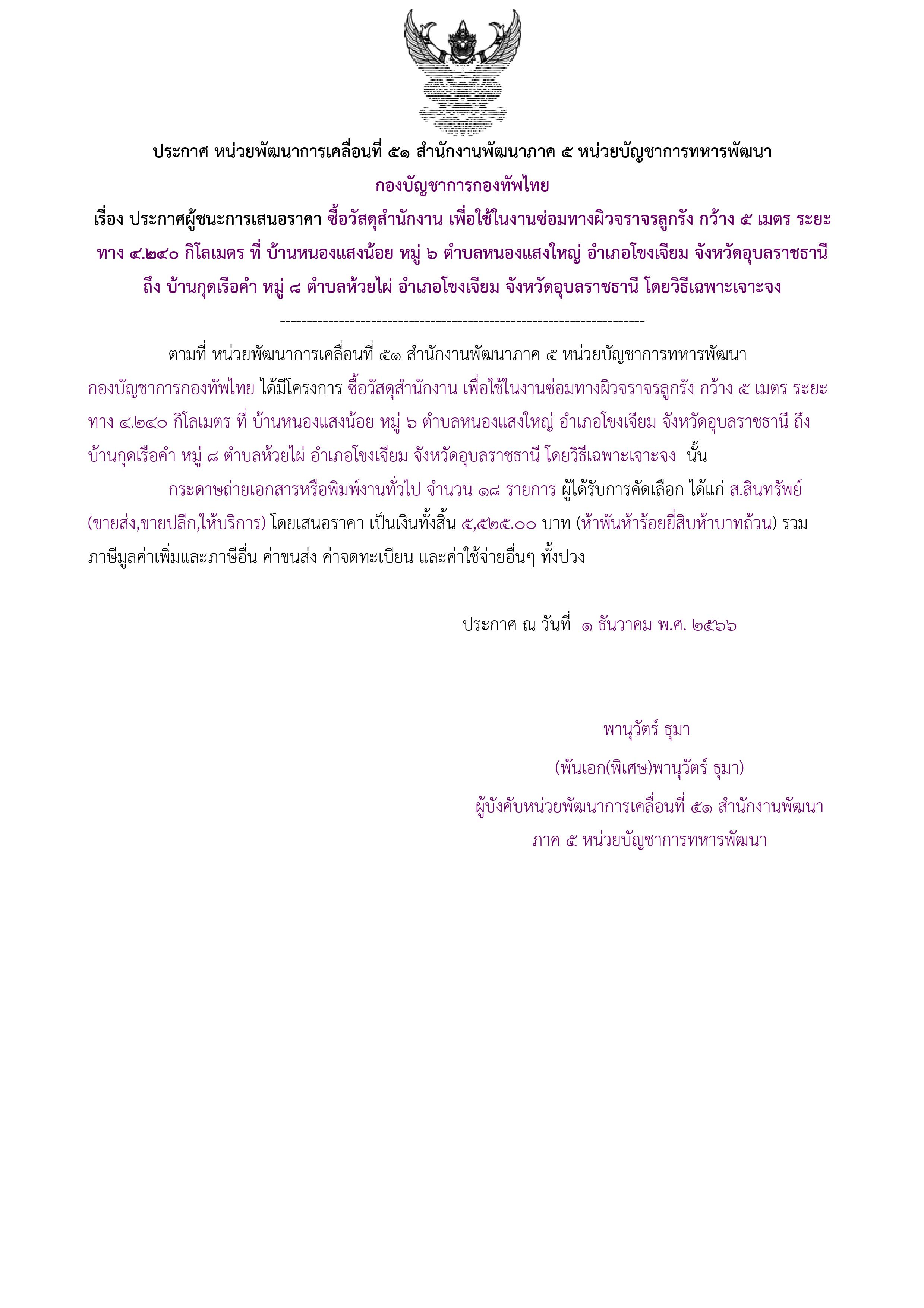 ประกาศ หน่วยพัฒนาการเคลื่อนที่ ๕๑ สำนักงานพัฒนาภาค ๕ หน่วยบัญชาการทหารพัฒนา
กองบัญชาการกองทัพไทย
เรื่อง ประกาศผู้ชนะการเสนอราคา ซื้อวัสดุสำนักงาน เพื่อใช้ในงานซ่อมทางผิวจราจรลูกรัง กว้าง ๕ เมตร ระยะทาง ๔.๒๔๐ กิโลเมตร ที่ บ้านหนองแสงน้อย หมู่ ๖ ตำบลหนองแสงใหญ่ อำเภอโขงเจียม จังหวัดอุบลราชธานี ถึง บ้านกุดเรือคำ หมู่ ๘ ตำบลห้วยไผ่ อำเภอโขงเจียม จังหวัดอุบลราชธานี โดยวิธีเฉพาะเจาะจง
--------------------------------------------------------------------

ตามที่ หน่วยพัฒนาการเคลื่อนที่ ๕๑ สำนักงานพัฒนาภาค ๕ หน่วยบัญชาการทหารพัฒนา กองบัญชาการกองทัพไทย ได้มีโครงการ ซื้อวัสดุสำนักงาน เพื่อใช้ในงานซ่อมทางผิวจราจรลูกรัง กว้าง ๕ เมตร ระยะทาง ๔.๒๔๐ กิโลเมตร ที่ บ้านหนองแสงน้อย หมู่ ๖ ตำบลหนองแสงใหญ่ อำเภอโขงเจียม จังหวัดอุบลราชธานี ถึง บ้านกุดเรือคำ หมู่ ๘ ตำบลห้วยไผ่ อำเภอโขงเจียม จังหวัดอุบลราชธานี โดยวิธีเฉพาะเจาะจง นั้น

กระดาษถ่ายเอกสารหรือพิมพ์งานทั่วไป จำนวน ๑๘ รายการ ผู้ได้รับการคัดเลือก ได้แก่ ส.สินทรัพย์ (ขายส่ง,ขายปลีก,ให้บริการ) โดยเสนอราคา เป็นเงินทั้งสิ้น ๕,๕๒๕.๐๐ บาท (ห้าพันห้าร้อยยี่สิบห้าบาทถ้วน) รวมภาษีมูลค่าเพิ่มและภาษีอื่น ค่าขนส่ง ค่าจดทะเบียน และค่าใช้จ่ายอื่นๆ ทั้งปวง

ประกาศ ณ วันที่ ๑ ธันวาคม พ.ศ. ๒๕๖๖

พานุวัตร์ ธุมา
(พันเอก(พิเศษ)พานุวัตร์ ธุมา)
ผู้บังคับหน่วยพัฒนาการเคลื่อนที่ ๕๑ สำนักงานพัฒนาภาค ๕ หน่วยบัญชาการทหารพัฒนา